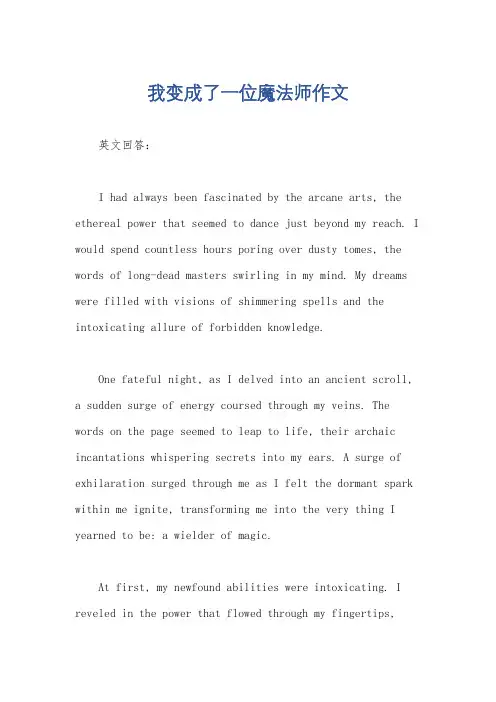 我变成了一位魔法师作文

英文回答：

I had always been fascinated by the arcane arts, the ethereal power that seemed to dance just beyond my reach. I would spend countless hours poring over dusty tomes, the words of long-dead masters swirling in my mind. My dreams were filled with visions of shimmering spells and the intoxicating allure of forbidden knowledge.

One fateful night, as I delved into an ancient scroll, a sudden surge of energy coursed through my veins. The words on the page seemed to leap to life, their archaic incantations whispering secrets into my ears. A surge of exhilaration surged through me as I felt the dormant spark within me ignite, transforming me into the very thing I yearned to be: a wielder of magic.

At first, my newfound abilities were intoxicating. I reveled in the power that flowed through my fingertips,